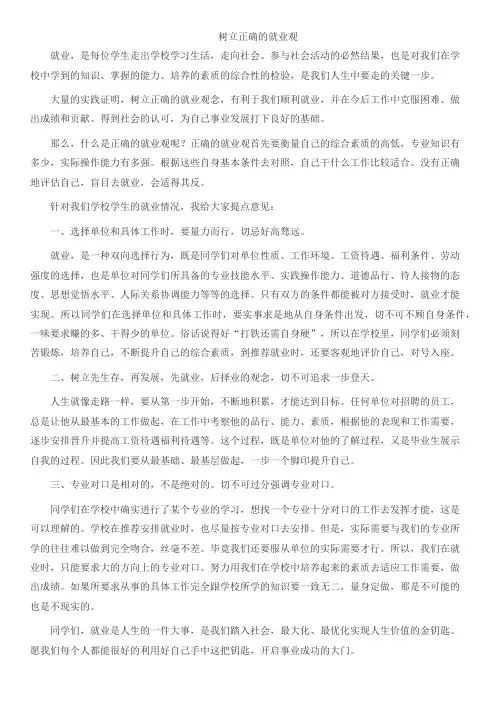 树立正确的就业观

就业，是每位学生走出学校学习生活，走向社会、参与社会活动的必然结果，也是对我们在学校中学到的知识、掌握的能力、培养的素质的综合性的检验，是我们人生中要走的关键一步。

大量的实践证明，树立正确的就业观念，有利于我们顺利就业，并在今后工作中克服困难、做出成绩和贡献、得到社会的认可，为自己事业发展打下良好的基础。

那么，什么是正确的就业观呢？正确的就业观首先要衡量自己的综合素质的高低，专业知识有多少，实际操作能力有多强。根据这些自身基本条件去对照，自己干什么工作比较适合。没有正确地评估自己，盲目去就业，会适得其反。

针对我们学校学生的就业情况，我给大家提点意见：

一、选择单位和具体工作时，要量力而行，切忌好高骛远。

就业，是一种双向选择行为，既是同学们对单位性质、工作环境、工资待遇、福利条件、劳动强度的选择，也是单位对同学们所具备的专业技能水平、实践操作能力、道德品行、待人接物的态度、思想觉悟水平、人际关系协调能力等等的选择。只有双方的条件都能被对方接受时，就业才能实现。所以同学们在选择单位和具体工作时，要实事求是地从自身条件出发，切不可不顾自身条件，一味要求赚的多、干得少的单位。俗话说得好“打铁还需自身硬”，所以在学校里，同学们必须刻苦锻炼，培养自己，不断提升自己的综合素质，到推荐就业时，还要客观地评价自己，对号入座。

二、树立先生存，再发展，先就业，后择业的观念，切不可追求一步登天。

人生就像走路一样，要从第一步开始，不断地积累，才能达到目标。任何单位对招聘的员工，总是让他从最基本的工作做起，在工作中考察他的品行、能力、素质，根据他的表现和工作需要，逐步安排晋升并提高工资待遇福利待遇等。这个过程，既是单位对他的了解过程，又是毕业生展示自我的过程。因此我们要从最基础、最基层做起，一步一个脚印提升自己。

三、专业对口是相对的，不是绝对的。切不可过分强调专业对口。

同学们在学校中确实进行了某个专业的学习，想找一个专业十分对口的工作去发挥才能，这是可以理解的。学校在推荐安排就业时，也尽量按专业对口去安排。但是，实际需要与我们的专业所学的往往难以做到完全吻合，丝毫不差。毕竟我们还要服从单位的实际需要才行。所以，我们在就业时，只能要求大的方向上的专业对口。努力用我们在学校中培养起来的素质去适应工作需要，做出成绩。如果所要求从事的具体工作完全跟学校所学的知识要一致无二，量身定做，那是不可能的也是不现实的。

同学们，就业是人生的一件大事，是我们踏入社会，最大化、最优化实现人生价值的金钥匙。愿我们每个人都能很好的利用好自己手中这把钥匙，开启事业成功的大门。